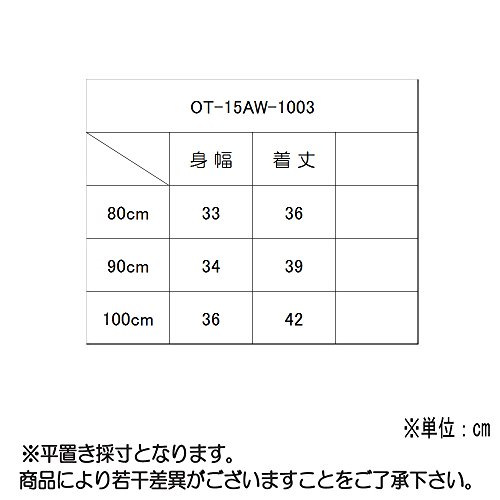 OT-15AW-1003

| | 身幅 | 着丈 | |
|---|---|---|---|
| 80cm | 33 | 36 | |
| 90cm | 34 | 39 | |
| 100cm | 36 | 42 | |

※単位：cm

※平置き採寸となります。
商品により若干差異がございますことをご了承下さい。